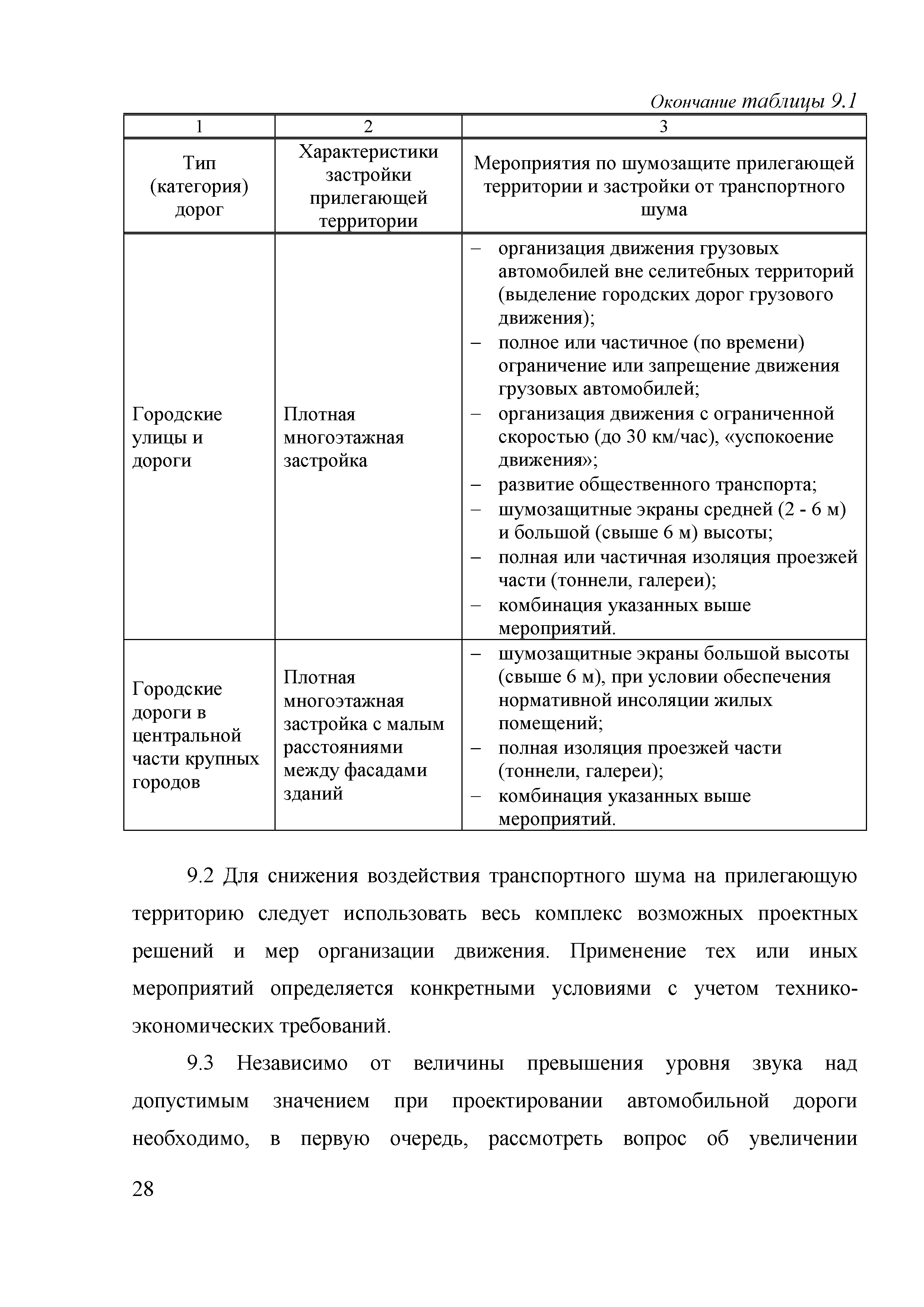 Окончание таблицы 9.1

| 1 | 2 | 3 |
|---|---|---|
| Тип (категория) дорог | Характеристики застройки прилегающей территории | Мероприятия по шумозащите прилегающей территории и застройки от транспортного шума |
| Городские улицы и дороги | Плотная многоэтажная застройка | – организация движения грузовых автомобилей вне селитебных территорий (выделение городских дорог грузового движения); – полное или частичное (по времени) ограничение или запрещение движения грузовых автомобилей; – организация движения с ограниченной скоростью (до 30 км/час), «успокоение движения»; – развитие общественного транспорта; – шумозащитные экраны средней (2 - 6 м) и большой (свыше 6 м) высоты; – полная или частичная изоляция проезжей части (тоннели, галереи); – комбинация указанных выше мероприятий. |
| Городские дороги в центральной части крупных городов | Плотная многоэтажная застройка с малым расстояниями между фасадами зданий | – шумозащитные экраны большой высоты (свыше 6 м), при условии обеспечения нормативной инсоляции жилых помещений; – полная изоляция проезжей части (тоннели, галереи); – комбинация указанных выше мероприятий. |

9.2 Для снижения воздействия транспортного шума на прилегающую территорию следует использовать весь комплекс возможных проектных решений и мер организации движения. Применение тех или иных мероприятий определяется конкретными условиями с учетом технико-экономических требований.

9.3 Независимо от величины превышения уровня звука над допустимым значением при проектировании автомобильной дороги необходимо, в первую очередь, рассмотреть вопрос об увеличении

28